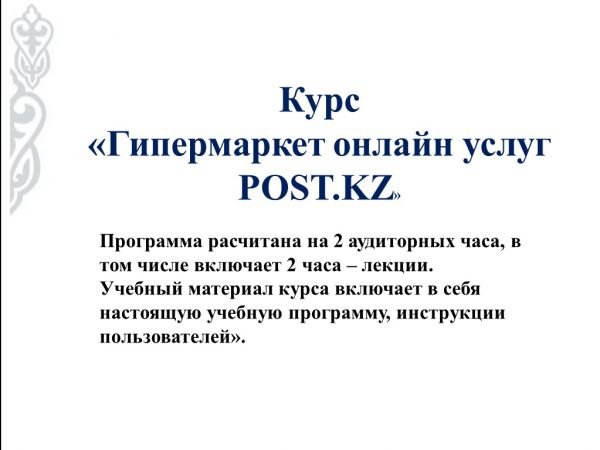 Курс
«Гипермаркет онлайн услуг POST.KZ»

Программа расчитана на 2 аудиторных часа, в том числе включает 2 часа – лекции.
Учебный материал курса включает в себя настоящую учебную программу, инструкции пользователей».